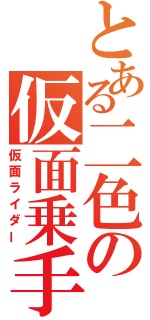 とある二色の仮面乗手

仮面ライダー